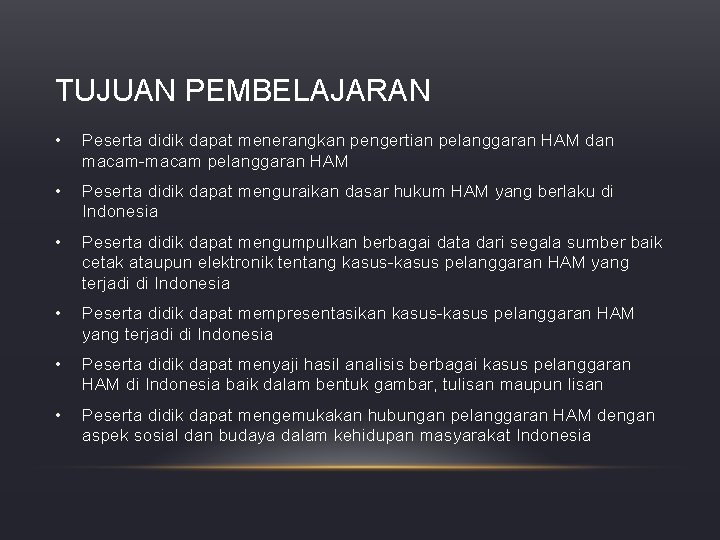 TUJUAN PEMBELAJARAN

• Peserta didik dapat menerangkan pengertian pelanggaran HAM dan macam-macam pelanggaran HAM
• Peserta didik dapat menguraikan dasar hukum HAM yang berlaku di Indonesia
• Peserta didik dapat mengumpulkan berbagai data dari segala sumber baik cetak ataupun elektronik tentang kasus-kasus pelanggaran HAM yang terjadi di Indonesia
• Peserta didik dapat mempresentasikan kasus-kasus pelanggaran HAM yang terjadi di Indonesia
• Peserta didik dapat menyaji hasil analisis berbagai kasus pelanggaran HAM di Indonesia baik dalam bentuk gambar, tulisan maupun lisan
• Peserta didik dapat mengemukakan hubungan pelanggaran HAM dengan aspek sosial dan budaya dalam kehidupan masyarakat Indonesia